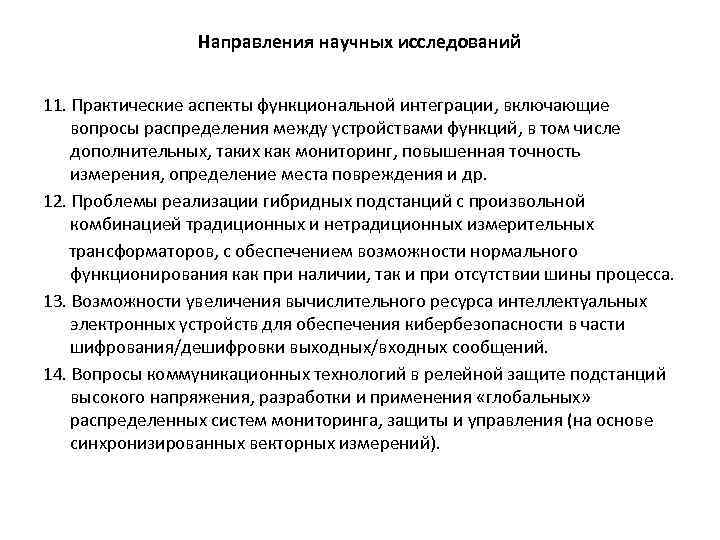 Направления научных исследований

11. Практические аспекты функциональной интеграции, включающие вопросы распределения между устройствами функций, в том числе дополнительных, таких как мониторинг, повышенная точность измерения, определение места повреждения и др.

12. Проблемы реализации гибридных подстанций с произвольной комбинацией традиционных и нетрадиционных измерительных трансформаторов, с обеспечением возможности нормального функционирования как при наличии, так и при отсутствии шины процесса.

13. Возможности увеличения вычислительного ресурса интеллектуальных электронных устройств для обеспечения кибербезопасности в части шифрования/дешифровки выходных/входных сообщений.

14. Вопросы коммуникационных технологий в релейной защите подстанций высокого напряжения, разработки и применения «глобальных» распределенных систем мониторинга, защиты и управления (на основе синхронизированных векторных измерений).